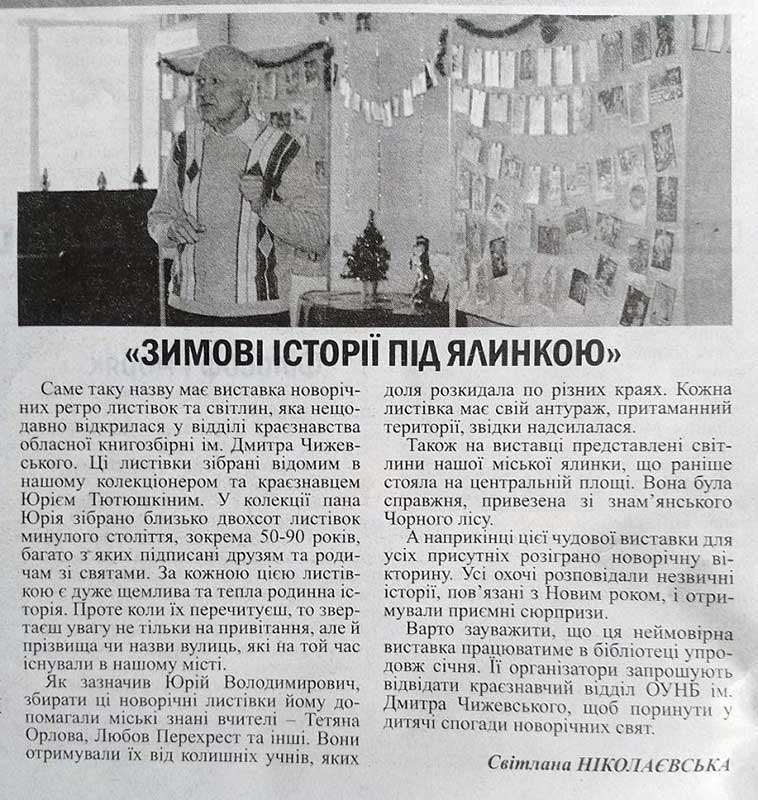 «ЗИМОВІ ІСТОРІЇ ПІД ЯЛИНКОЮ»

Саме таку назву має виставка новорічних ретро листівок та світлин, яка нещодавно відкрилася у відділі краєзнавства обласної книгозбірні ім. Дмитра Чижевського. Ці листівки зібрані відомим в нашому колекціонером та краєзнавцем Юрієм Тютюшкіним. У колекції пана Юрія зібрано близько двохсот листівок минулого століття, зокрема 50-90 років, багато з яких підписані друзям та родичам зі святами. За кожною цією листівкою є дуже щемлива та тепла родинна історія. Проте коли їх перечитуєш, то звертаєш увагу не тільки на привітання, але й прізвища чи назви вулиць, які на той час існували в нашому місті.

Як зазначив Юрій Володимирович, збирати ці новорічні листівки йому допомагали міські знані вчителі – Тетяна Орлова, Любов Перехрест та інші. Вони отримували їх від колишніх учнів, яких доля розкидала по різних краях. Кожна листівка має свій антураж, притаманний території, звідки надсилалася.

Також на виставці представлені світлини нашої міської ялинки, що раніше стояла на центральній площі. Вона була справжня, привезена зі знам'янського Чорного лісу.

А наприкінці цієї чудової виставки для усіх присутніх розіграно новорічну вікторину. Усі охочі розповідали незвичні історії, пов'язані з Новим роком, і отримували приємні сюрпризи.

Варто зауважити, що ця неймовірна виставка працюватиме в бібліотеці упродовж січня. Її організатори запрошують відвідати краєзнавчий відділ ОУНБ ім. Дмитра Чижевського, щоб поринути у дитячі спогади новорічних свят.

Світлана НІКОЛАЄВСЬКА